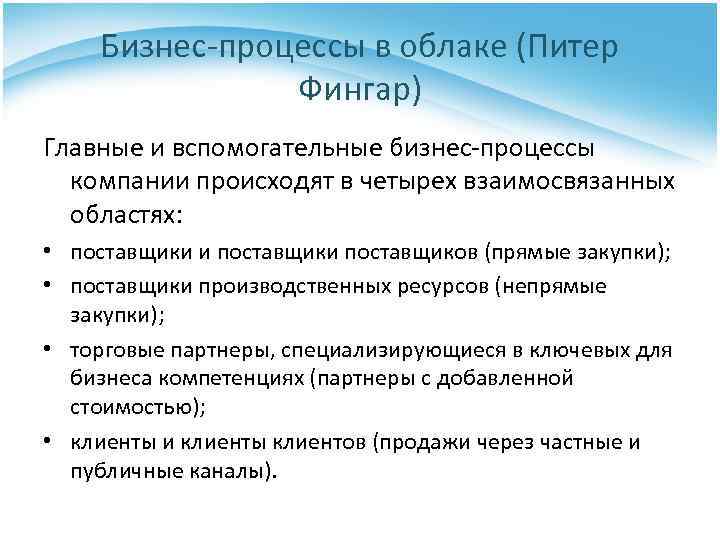 Бизнес-процессы в облаке (Питер Фингар)

Главные и вспомогательные бизнес-процессы компании происходят в четырех взаимосвязанных областях:

• поставщики и поставщики поставщиков (прямые закупки);
• поставщики производственных ресурсов (непрямые закупки);
• торговые партнеры, специализирующиеся в ключевых для бизнеса компетенциях (партнеры с добавленной стоимостью);
• клиенты и клиенты клиентов (продажи через частные и публичные каналы).